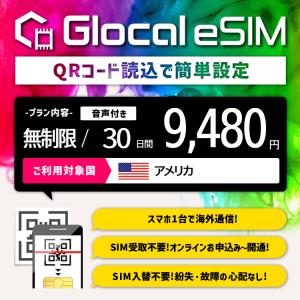 Glocal eSIM

QRコード読込で簡単設定

-プラン内容- 音声付き

無制限 / 30 日間 9,480 円

ご利用対象国 アメリカ

スマホ1台で海外通信!

SIM受取不要!オンラインお申込み~開通!

SIM入替不要!紛失・故障の心配なし!